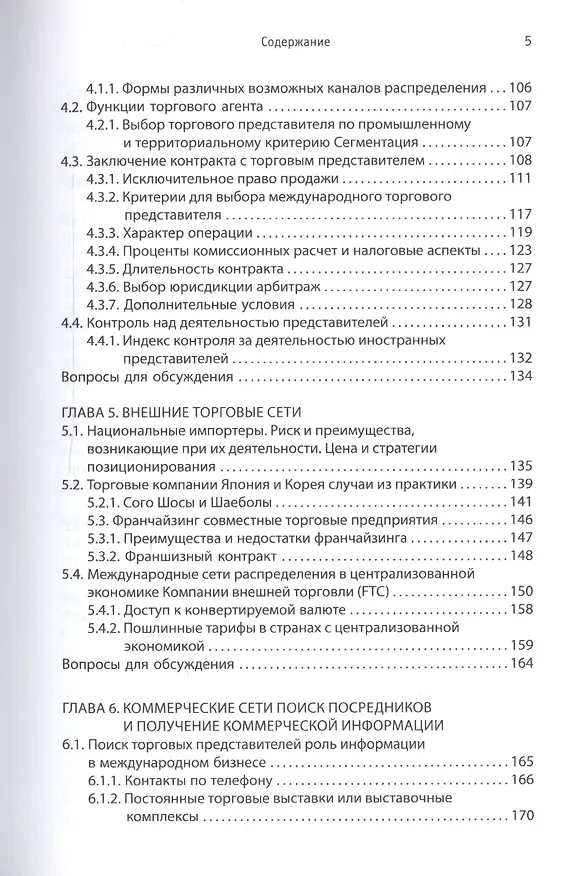 Содержание 5

4.1.1. Формы различных возможных каналов распределения . . . 106
4.2. Функции торгового агента . . . 107
4.2.1. Выбор торгового представителя по промышленному и территориальному критерию Сегментация . . . 107
4.3. Заключение контракта с торговым представителем . . . 108
4.3.1. Исключительное право продажи . . . 111
4.3.2. Критерии для выбора международного торгового представителя . . . 117
4.3.3. Характер операции . . . 119
4.3.4. Проценты комиссионных расчет и налоговые аспекты . . . 123
4.3.5. Длительность контракта . . . 127
4.3.6. Выбор юрисдикции арбитраж . . . 127
4.3.7. Дополнительные условия . . . 128
4.4. Контроль над деятельностью представителей . . . 131
4.4.1. Индекс контроля за деятельностью иностранных представителей . . . 132
Вопросы для обсуждения . . . 134

ГЛАВА 5. ВНЕШНИЕ ТОРГОВЫЕ СЕТИ
5.1. Национальные импортеры. Риск и преимущества, возникающие при их деятельности. Цена и стратегии позиционирования . . . 135
5.2. Торговые компании Япония и Корея случаи из практики . . . 139
5.2.1. Сого Шосы и Шаеболы . . . 141
5.3. Франчайзинг совместные торговые предприятия . . . 146
5.3.1. Преимущества и недостатки франчайзинга . . . 147
5.3.2. Франшизный контракт . . . 148
5.4. Международные сети распределения в централизованной экономике Компании внешней торговли (FTC) . . . 150
5.4.1. Доступ к конвертируемой валюте . . . 158
5.4.2. Пошлинные тарифы в странах с централизованной экономикой . . . 159
Вопросы для обсуждения . . . 164

ГЛАВА 6. КОММЕРЧЕСКИЕ СЕТИ ПОИСК ПОСРЕДНИКОВ И ПОЛУЧЕНИЕ КОММЕРЧЕСКОЙ ИНФОРМАЦИИ
6.1. Поиск торговых представителей роль информации в международном бизнесе . . . 165
6.1.1. Контакты по телефону . . . 166
6.1.2. Постоянные торговые выставки или выставочные комплексы . . . 170